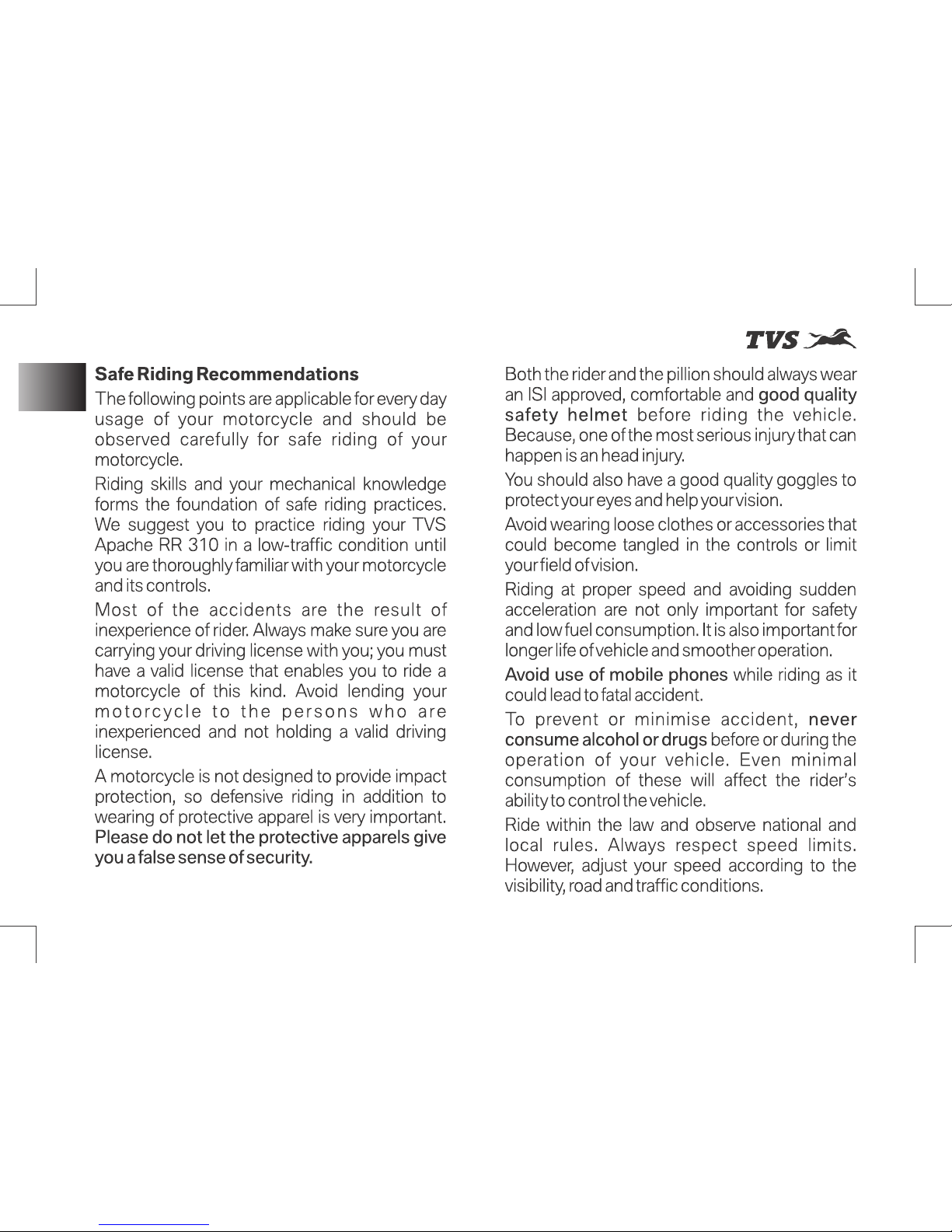 TVS

Safe Riding Recommendations

The following points are applicable for every day usage of your motorcycle and should be observed carefully for safe riding of your motorcycle.

Riding skills and your mechanical knowledge forms the foundation of safe riding practices. We suggest you to practice riding your TVS Apache RR 310 in a low-traffic condition until you are thoroughly familiar with your motorcycle and its controls.

Most of the accidents are the result of inexperience of rider. Always make sure you are carrying your driving license with you; you must have a valid license that enables you to ride a motorcycle of this kind. Avoid lending your motorcycle to the persons who are inexperienced and not holding a valid driving license.

A motorcycle is not designed to provide impact protection, so defensive riding in addition to wearing of protective apparel is very important. Please do not let the protective apparels give you a false sense of security.

Both the rider and the pillion should always wear an ISI approved, comfortable and good quality safety helmet before riding the vehicle. Because, one of the most serious injury that can happen is an head injury.

You should also have a good quality goggles to protect your eyes and help your vision.

Avoid wearing loose clothes or accessories that could become tangled in the controls or limit your field of vision.

Riding at proper speed and avoiding sudden acceleration are not only important for safety and low fuel consumption. It is also important for longer life of vehicle and smoother operation.

Avoid use of mobile phones while riding as it could lead to fatal accident.

To prevent or minimise accident, never consume alcohol or drugs before or during the operation of your vehicle. Even minimal consumption of these will affect the rider's ability to control the vehicle.

Ride within the law and observe national and local rules. Always respect speed limits. However, adjust your speed according to the visibility, road and traffic conditions.